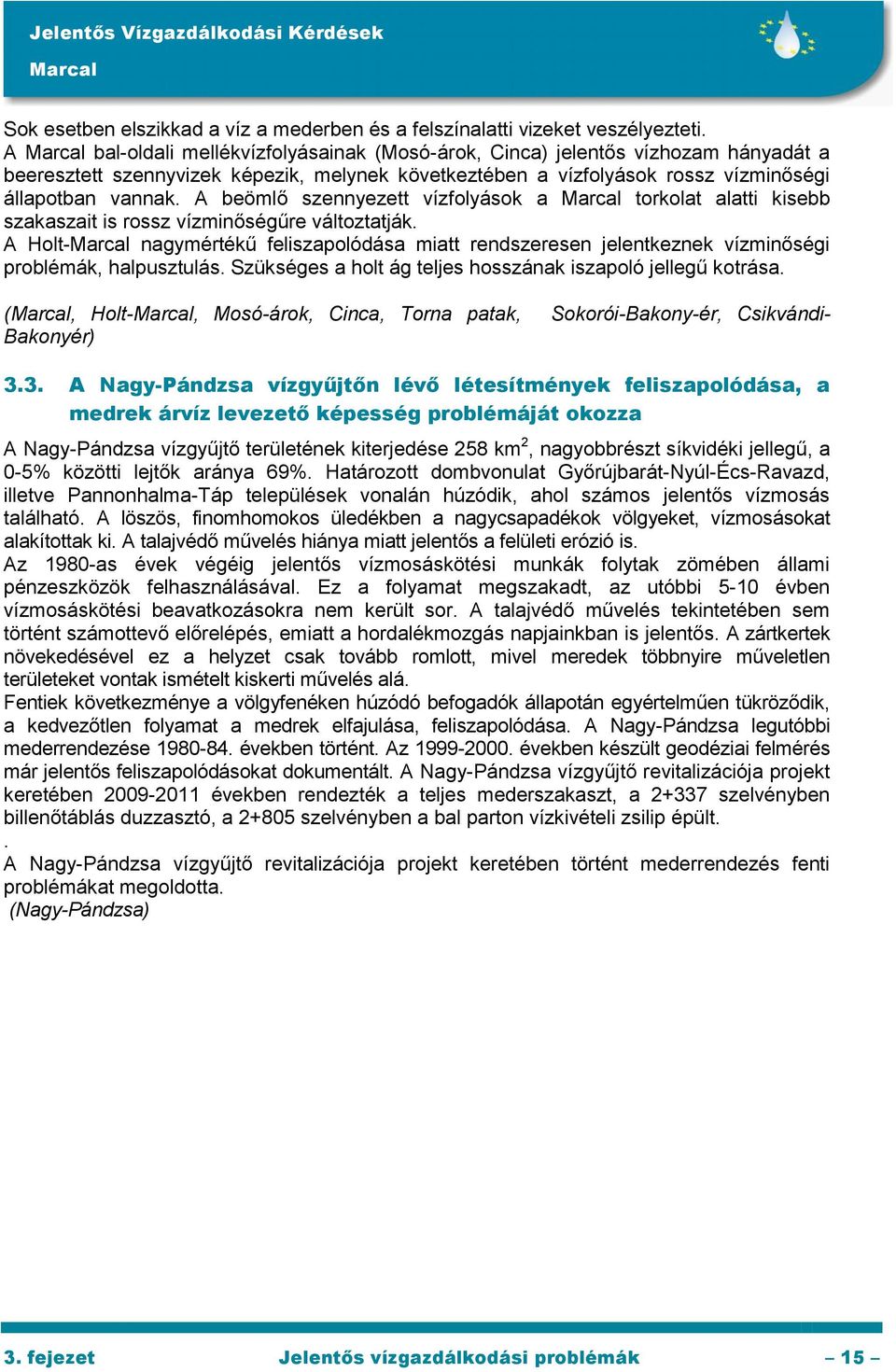 Jelentős Vízgazdálkodási Kérdések
Marcal

Sok esetben elszikkad a víz a mederben és a felszínalatti vizeket veszélyezteti.
A Marcal bal-oldali mellékvízfolyásainak (Mosó-árok, Cinca) jelentős vízhozam hányadát a beeresztett szennyvizek képezik, melynek következtében a vízfolyások rossz vízminőségi állapotban vannak. A beömlő szennyezett vízfolyások a Marcal torkolat alatti kisebb szakaszait is rossz vízminőségűre változtatják.
A Holt-Marcal nagymértékű feliszapolódása miatt rendszeresen jelentkeznek vízminőségi problémák, halpusztulás. Szükséges a holt ág teljes hosszának iszapoló jellegű kotrása.

(Marcal, Holt-Marcal, Mosó-árok, Cinca, Torna patak, Sokorói-Bakony-ér, Csikvándi-Bakonyér)

3.3. A Nagy-Pándzsa vízgyűjtőn lévő létesítmények feliszapolódása, a medrek árvíz levezető képesség problémáját okozza

A Nagy-Pándzsa vízgyűjtő területének kiterjedése 258 km$^2$, nagyobbrészt síkvidéki jellegű, a 0-5% közötti lejtők aránya 69%. Határozott dombvonulat Győrújbarát-Nyúl-Écs-Ravazd, illetve Pannonhalma-Táp települések vonalán húzódik, ahol számos jelentős vízmosás található. A löszös, finomhomokos üledékben a nagycsapadékok völgyeket, vízmosásokat alakítottak ki. A talajvédő művelés hiánya miatt jelentős a felületi erózió is.
Az 1980-as évek végéig jelentős vízmosáskötési munkák folytak zömében állami pénzeszközök felhasználásával. Ez a folyamat megszakadt, az utóbbi 5-10 évben vízmosáskötési beavatkozásokra nem került sor. A talajvédő művelés tekintetében sem történt számottevő előrelépés, emiatt a hordalékmozgás napjainkban is jelentős. A zártkertek növekedésével ez a helyzet csak tovább romlott, mivel meredek többnyire műveletlen területeket vontak ismételt kiskerti művelés alá.
Fentiek következménye a völgyfenéken húzódó befogadók állapotán egyértelműen tükröződik, a kedvezőtlen folyamat a medrek elfajulása, feliszapolódása. A Nagy-Pándzsa legutóbbi mederrendezése 1980-84. években történt. Az 1999-2000. években készült geodéziai felmérés már jelentős feliszapolódásokat dokumentált. A Nagy-Pándzsa vízgyűjtő revitalizációja projekt keretében 2009-2011 években rendezték a teljes mederszakaszt, a 2+337 szelvényben billenőtáblás duzzasztó, a 2+805 szelvényben a bal parton vízkivételi zsilip épült.
.
A Nagy-Pándzsa vízgyűjtő revitalizációja projekt keretében történt mederrendezés fenti problémákat megoldotta.
(Nagy-Pándzsa)

3. fejezet Jelentős vízgazdálkodási problémák – 15 –